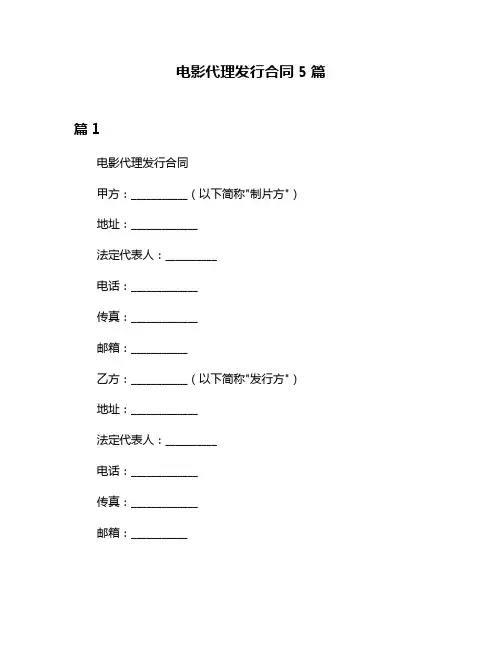 电影代理发行合同 5 篇

篇 1

电影代理发行合同

甲方：__________（以下简称"制片方"）

地址：____________

法定代表人：_________

电话：____________

传真：____________

邮箱：__________

乙方：__________（以下简称"发行方"）

地址：____________

法定代表人：_________

电话：____________

传真：____________

邮箱：__________